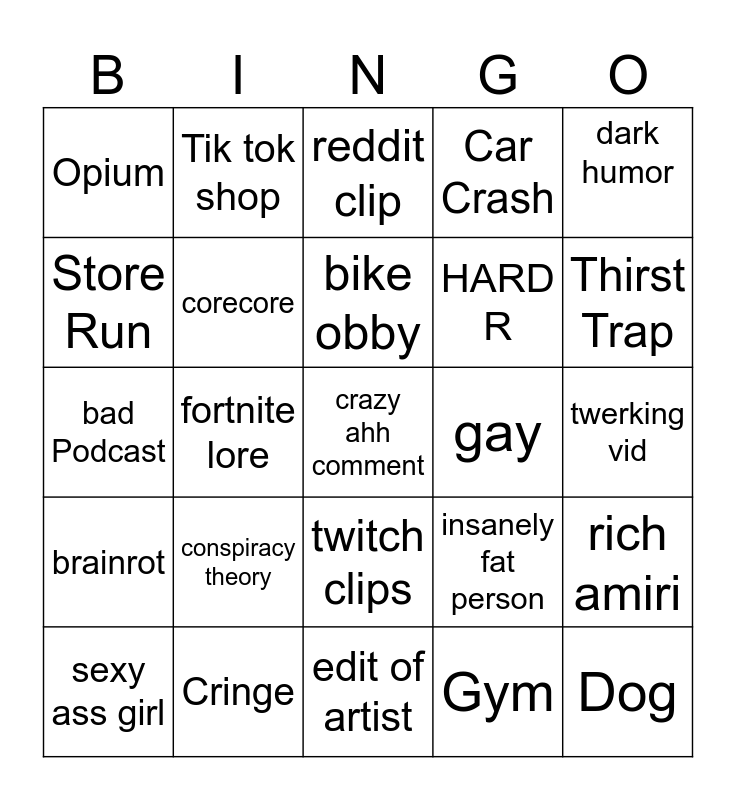 | B | I | N | G | O |
|---|---|---|---|---|
| Opium | Tik tok shop | reddit clip | Car Crash | dark humor |
| Store Run | corecore | bike obby | HARD R | Thirst Trap |
| bad Podcast | fortnite lore | crazy ahh comment | gay | twerking vid |
| brainrot | conspiracy theory | twitch clips | insanely fat person | rich amiri |
| sexy ass girl | Cringe | edit of artist | Gym | Dog |